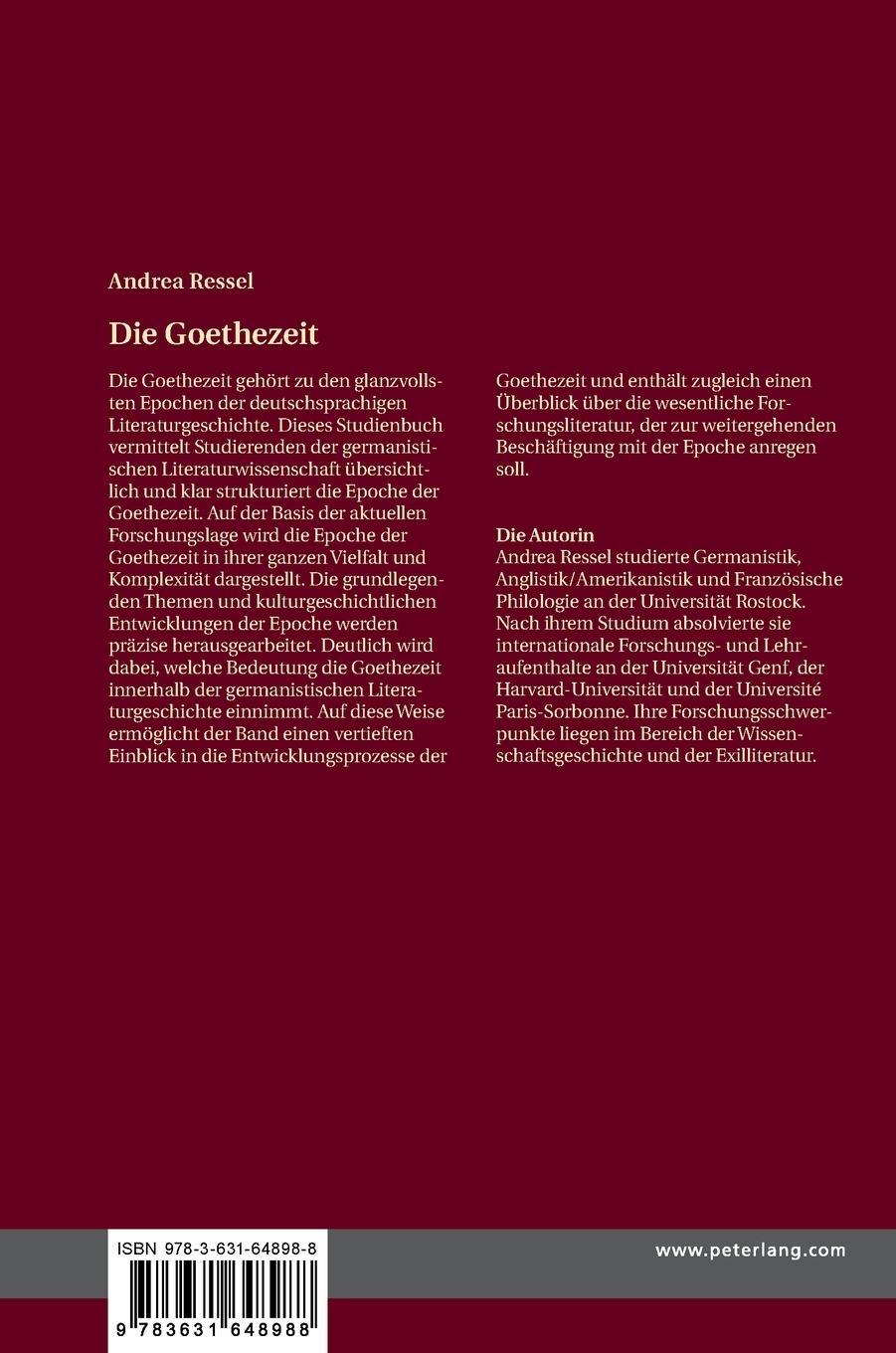 Andrea Ressel

Die Goethezeit

Die Goethezeit gehört zu den glanzvollsten Epochen der deutschsprachigen Literaturgeschichte. Dieses Studienbuch vermittelt Studierenden der germanistischen Literaturwissenschaft übersichtlich und klar strukturiert die Epoche der Goethezeit. Auf der Basis der aktuellen Forschungslage wird die Epoche der Goethezeit in ihrer ganzen Vielfalt und Komplexität dargestellt. Die grundlegenden Themen und kulturgeschichtlichen Entwicklungen der Epoche werden präzise herausgearbeitet. Deutlich wird dabei, welche Bedeutung die Goethezeit innerhalb der germanistischen Literaturgeschichte einnimmt. Auf diese Weise ermöglicht der Band einen vertieften Einblick in die Entwicklungsprozesse der Goethezeit und enthält zugleich einen Überblick über die wesentliche Forschungsliteratur, der zur weitergehenden Beschäftigung mit der Epoche anregen soll.

Die Autorin
Andrea Ressel studierte Germanistik, Anglistik/Amerikanistik und Französische Philologie an der Universität Rostock. Nach ihrem Studium absolvierte sie internationale Forschungs- und Lehraufenthalte an der Universität Genf, der Harvard-Universität und der Université Paris-Sorbonne. Ihre Forschungsschwerpunkte liegen im Bereich der Wissenschaftsgeschichte und der Exilliteratur.

ISBN 978-3-631-64898-8

9 783631 648988

www.peterlang.com